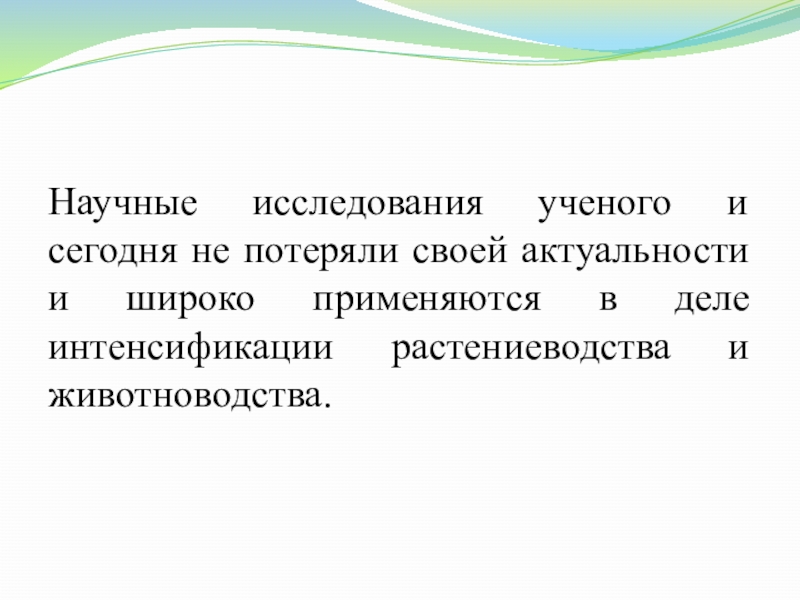 Научные исследования ученого и сегодня не потеряли своей актуальности и широко применяются в деле интенсификации растениеводства и животноводства.